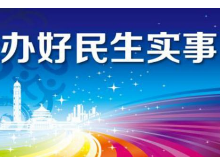 办好民生实事